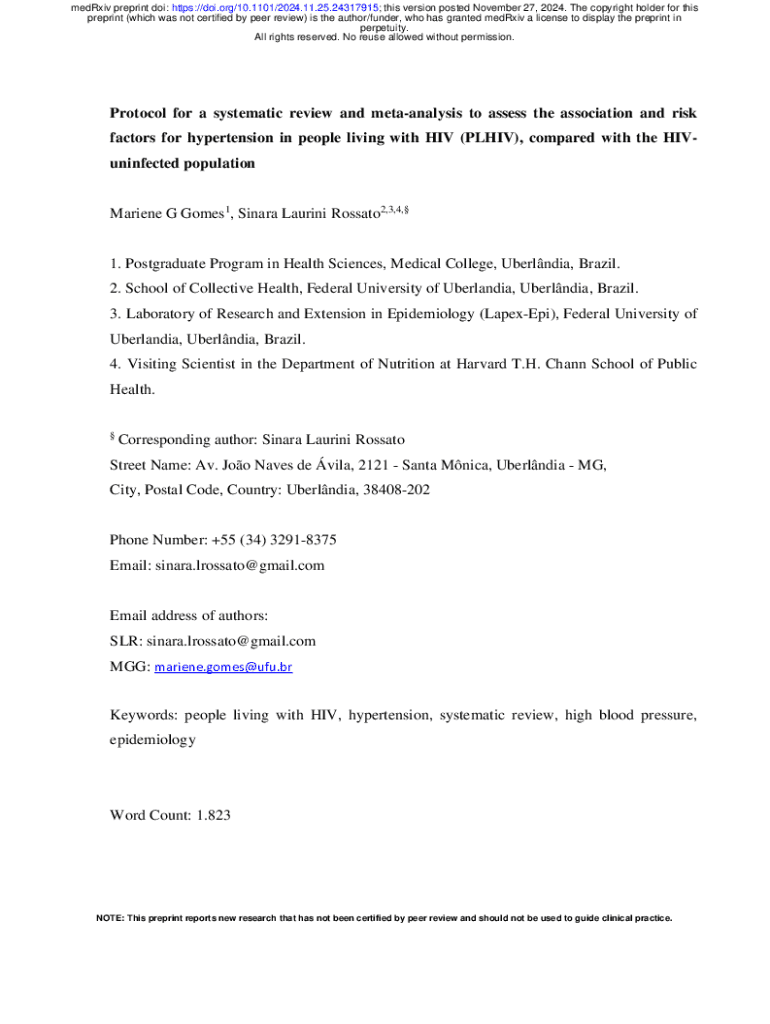 medRxiv preprint doi: https://doi.org/10.1101/2024.11.25.24317915; this version posted November 27, 2024. The copyright holder for this preprint (which was not certified by peer review) is the author/funder, who has granted medRxiv a license to display the preprint in perpetuity.
All rights reserved. No reuse allowed without permission.

Protocol for a systematic review and meta-analysis to assess the association and risk factors for hypertension in people living with HIV (PLHIV), compared with the HIV-uninfected population

Mariene G Gomes$^{1}$, Sinara Laurini Rossato$^{2,3,4,§}$

1. Postgraduate Program in Health Sciences, Medical College, Uberlândia, Brazil.
2. School of Collective Health, Federal University of Uberlandia, Uberlândia, Brazil.
3. Laboratory of Research and Extension in Epidemiology (Lapex-Epi), Federal University of Uberlandia, Uberlândia, Brazil.
4. Visiting Scientist in the Department of Nutrition at Harvard T.H. Chann School of Public Health.

$^{§}$ Corresponding author: Sinara Laurini Rossato
Street Name: Av. João Naves de Ávila, 2121 - Santa Mônica, Uberlândia - MG,
City, Postal Code, Country: Uberlândia, 38408-202

Phone Number: +55 (34) 3291-8375
Email: sinara.lrossato@gmail.com

Email address of authors:
SLR: sinara.lrossato@gmail.com
MGG: mariene.gomes@ufu.br

Keywords: people living with HIV, hypertension, systematic review, high blood pressure, epidemiology

Word Count: 1.823

NOTE: This preprint reports new research that has not been certified by peer review and should not be used to guide clinical practice.